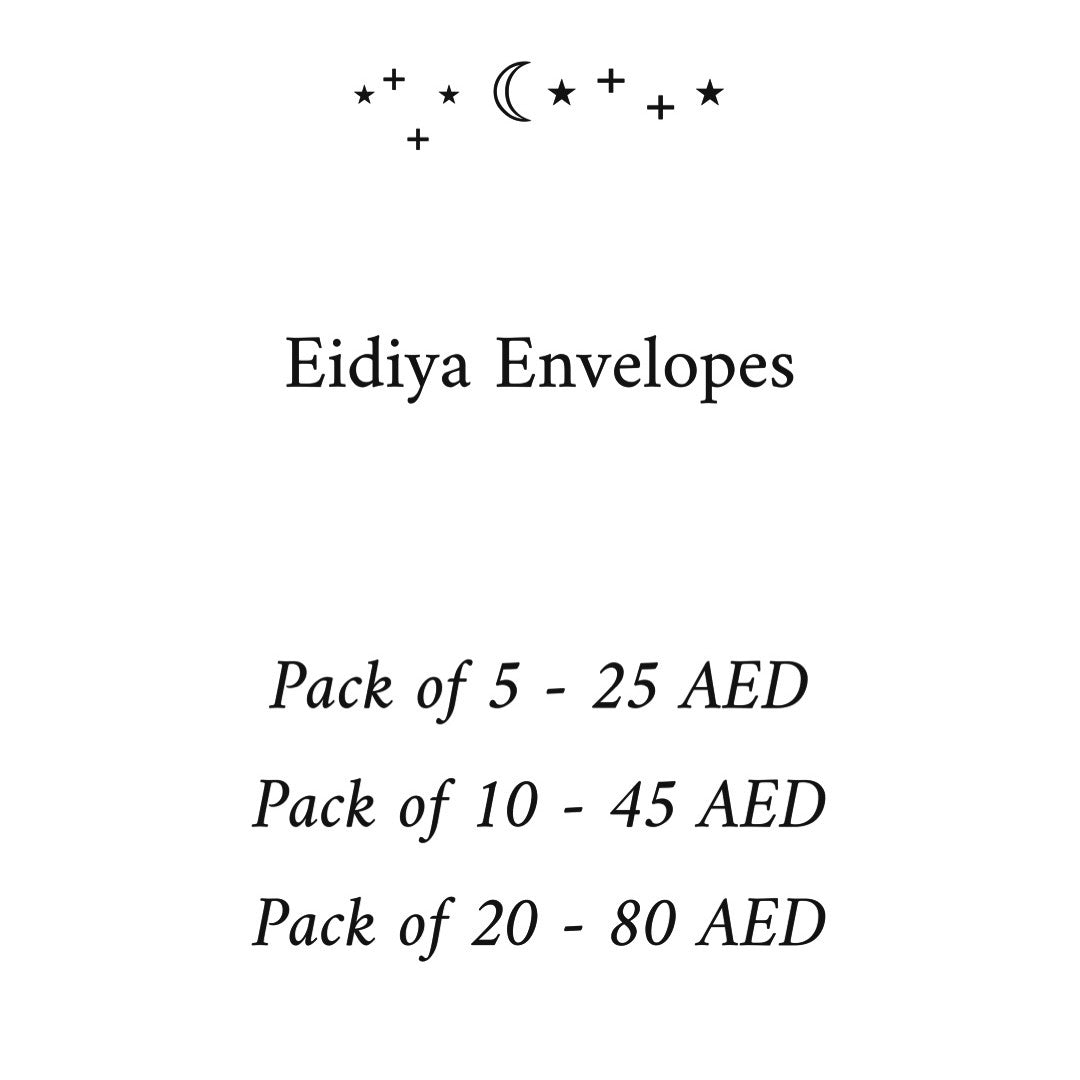 Eidiya Envelopes

Pack of 5 - 25 AED

Pack of 10 - 45 AED

Pack of 20 - 80 AED